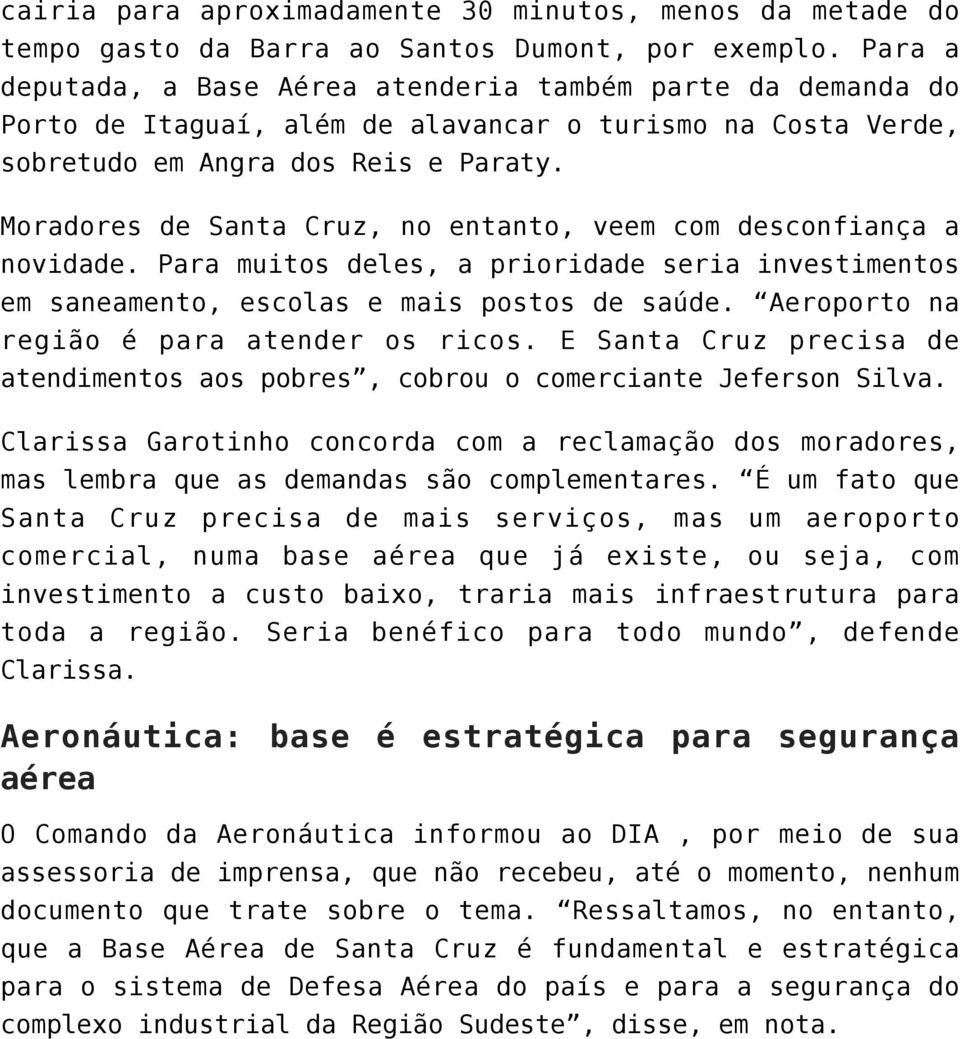 cairia para aproximadamente 30 minutos, menos da metade do tempo gasto da Barra ao Santos Dumont, por exemplo. Para a deputada, a Base Aérea atenderia também parte da demanda do Porto de Itaguaí, além de alavancar o turismo na Costa Verde, sobretudo em Angra dos Reis e Paraty.

Moradores de Santa Cruz, no entanto, veem com desconfiança a novidade. Para muitos deles, a prioridade seria investimentos em saneamento, escolas e mais postos de saúde. “Aeroporto na região é para atender os ricos. E Santa Cruz precisa de atendimentos aos pobres”, cobrou o comerciante Jeferson Silva.

Clarissa Garotinho concorda com a reclamação dos moradores, mas lembra que as demandas são complementares. “É um fato que Santa Cruz precisa de mais serviços, mas um aeroporto comercial, numa base aérea que já existe, ou seja, com investimento a custo baixo, traria mais infraestrutura para toda a região. Seria benéfico para todo mundo”, defende Clarissa.

Aeronáutica: base é estratégica para segurança aérea

O Comando da Aeronáutica informou ao DIA , por meio de sua assessoria de imprensa, que não recebeu, até o momento, nenhum documento que trate sobre o tema. “Ressaltamos, no entanto, que a Base Aérea de Santa Cruz é fundamental e estratégica para o sistema de Defesa Aérea do país e para a segurança do complexo industrial da Região Sudeste”, disse, em nota.